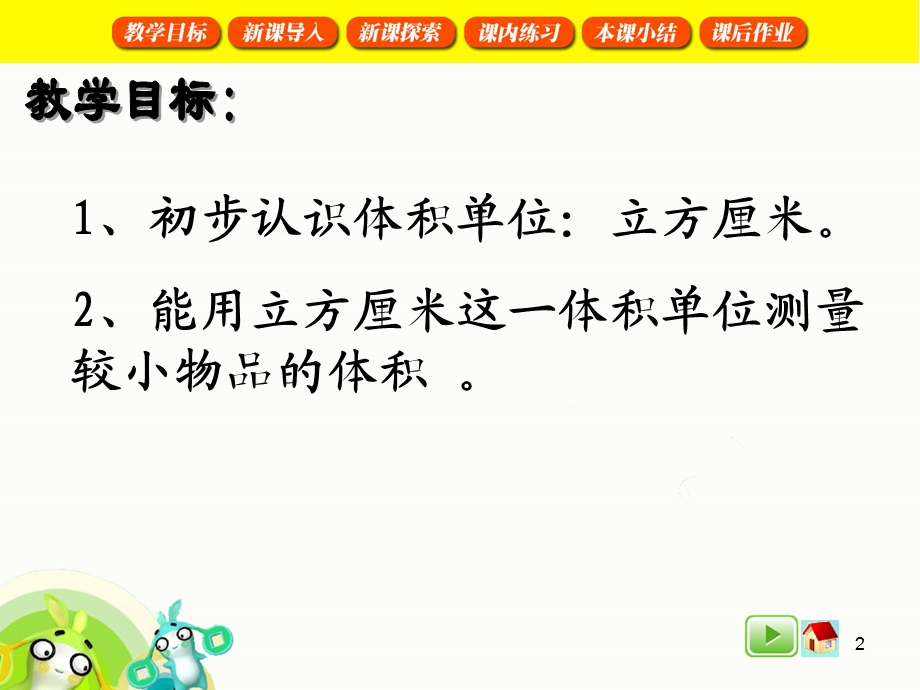 教学目标　新课导入　新课探索　课内练习　本课小结　课后作业

教学目标：

1、初步认识体积单位：立方厘米。

2、能用立方厘米这一体积单位测量较小物品的体积 。

2